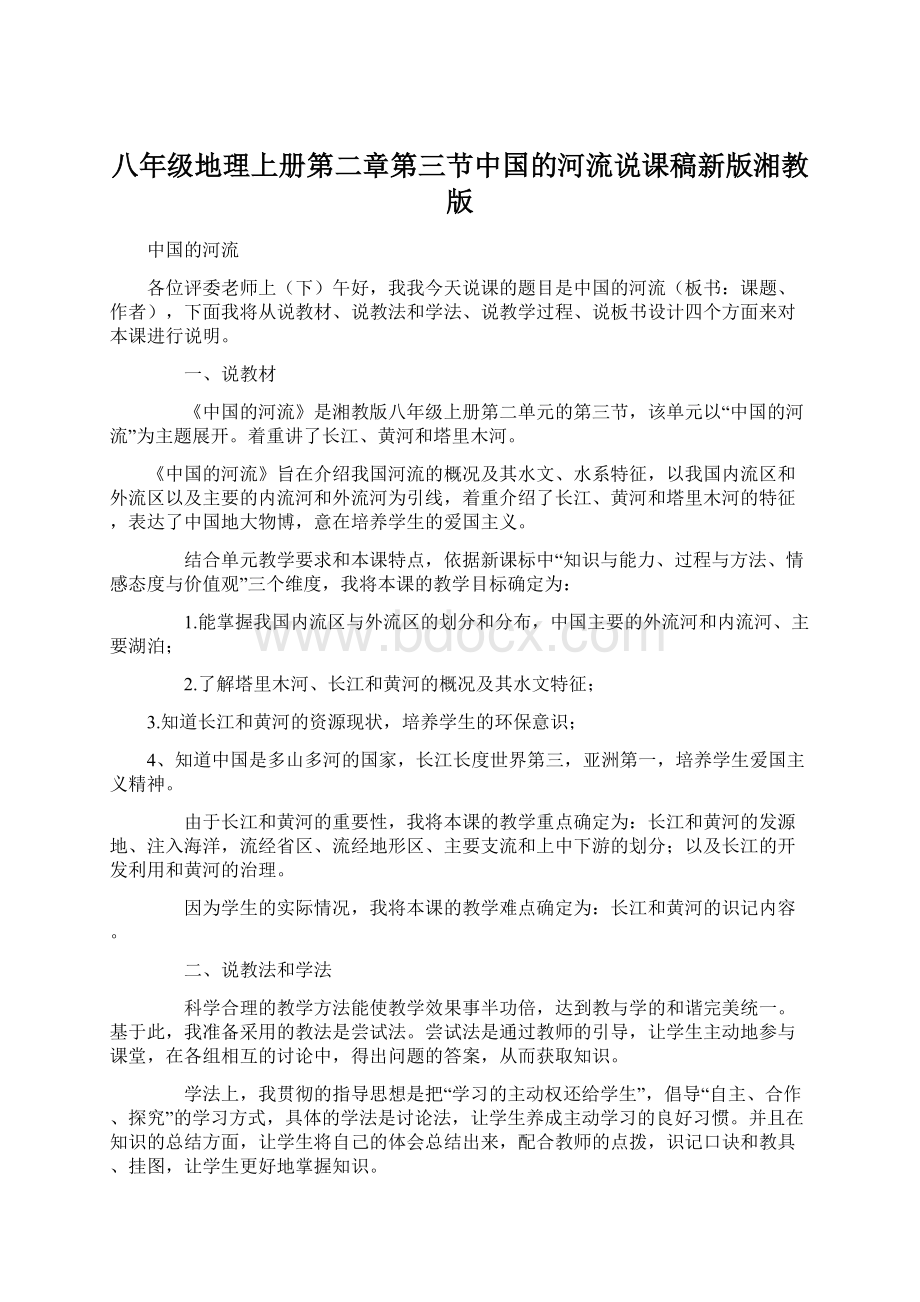 八年级地理上册第二章第三节中国的河流说课稿新版湘教版

中国的河流

各位评委老师上（下）午好，我我今天说课的题目是中国的河流（板书：课题、作者），下面我将从说教材、说教法和学法、说教学过程、说板书设计四个方面来对本课进行说明。

一、说教材

《中国的河流》是湘教版八年级上册第二单元的第三节，该单元以“中国的河流”为主题展开。着重讲了长江、黄河和塔里木河。

《中国的河流》旨在介绍我国河流的概况及其水文、水系特征，以我国内流区和外流区以及主要的内流河和外流河为引线，着重介绍了长江、黄河和塔里木河的特征，表达了中国地大物博，意在培养学生的爱国主义。

结合单元教学要求和本课特点，依据新课标中“知识与能力、过程与方法、情感态度与价值观”三个维度，我将本课的教学目标确定为：

1.能掌握我国内流区与外流区的划分和分布，中国主要的外流河和内流河、主要湖泊；

2.了解塔里木河、长江和黄河的概况及其水文特征；

3.知道长江和黄河的资源现状，培养学生的环保意识；

4、知道中国是多山多河的国家，长江长度世界第三，亚洲第一，培养学生爱国主义精神。

由于长江和黄河的重要性，我将本课的教学重点确定为：长江和黄河的发源地、注入海洋，流经省区、流经地形区、主要支流和上中下游的划分；以及长江的开发利用和黄河的治理。

因为学生的实际情况，我将本课的教学难点确定为：长江和黄河的识记内容。

二、说教法和学法

科学合理的教学方法能使教学效果事半功倍，达到教与学的和谐完美统一。基于此，我准备采用的教法是尝试法。尝试法是通过教师的引导，让学生主动地参与课堂，在各组相互的讨论中，得出问题的答案，从而获取知识。

学法上，我贯彻的指导思想是把“学习的主动权还给学生”，倡导“自主、合作、探究”的学习方式，具体的学法是讨论法，让学生养成主动学习的良好习惯。并且在知识的总结方面，让学生将自己的体会总结出来，配合教师的点拨，识记口诀和教具、挂图，让学生更好地掌握知识。

www.bdocx.com